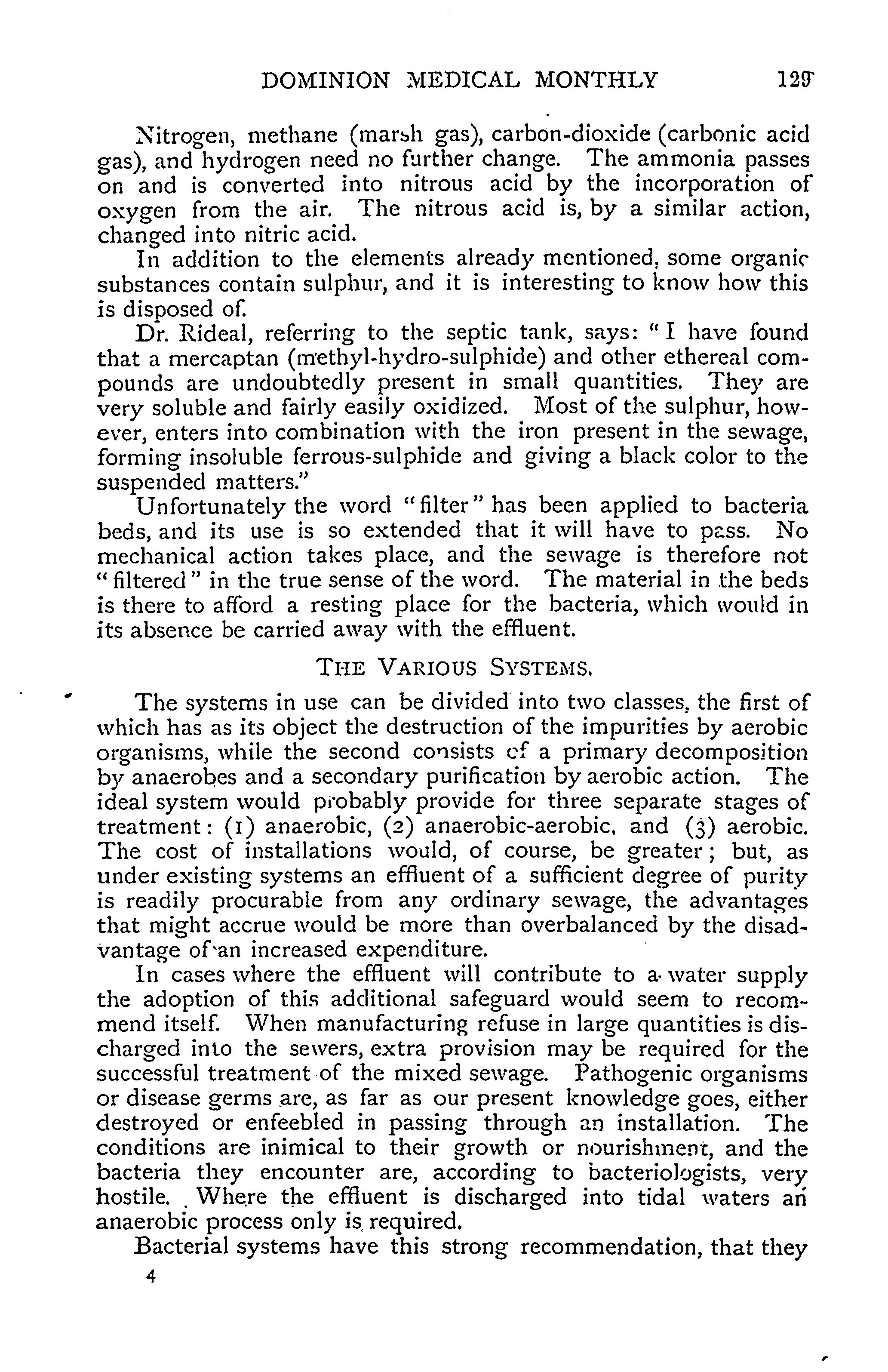 DOMINION MEDICAL MONTHLY 129

Nitrogen, methane (marsh gas), carbon-dioxide (carbonic acid gas), and hydrogen need no further change. The ammonia passes on and is converted into nitrous acid by the incorporation of oxygen from the air. The nitrous acid is, by a similar action, changed into nitric acid.

In addition to the elements already mentioned, some organic substances contain sulphur, and it is interesting to know how this is disposed of.

Dr. Rideal, referring to the septic tank, says: "I have found that a mercaptan (methyl-hydro-sulphide) and other ethereal compounds are undoubtedly present in small quantities. They are very soluble and fairly easily oxidized. Most of the sulphur, however, enters into combination with the iron present in the sewage, forming insoluble ferrous-sulphide and giving a black color to the suspended matters."

Unfortunately the word "filter" has been applied to bacteria beds, and its use is so extended that it will have to pass. No mechanical action takes place, and the sewage is therefore not "filtered" in the true sense of the word. The material in the beds is there to afford a resting place for the bacteria, which would in its absence be carried away with the effluent.

THE VARIOUS SYSTEMS.

The systems in use can be divided into two classes, the first of which has as its object the destruction of the impurities by aerobic organisms, while the second consists of a primary decomposition by anaerobes and a secondary purification by aerobic action. The ideal system would probably provide for three separate stages of treatment: (1) anaerobic, (2) anaerobic-aerobic, and (3) aerobic. The cost of installations would, of course, be greater; but, as under existing systems an effluent of a sufficient degree of purity is readily procurable from any ordinary sewage, the advantages that might accrue would be more than overbalanced by the disadvantage of an increased expenditure.

In cases where the effluent will contribute to a water supply the adoption of this additional safeguard would seem to recommend itself. When manufacturing refuse in large quantities is discharged into the sewers, extra provision may be required for the successful treatment of the mixed sewage. Pathogenic organisms or disease germs are, as far as our present knowledge goes, either destroyed or enfeebled in passing through an installation. The conditions are inimical to their growth or nourishment, and the bacteria they encounter are, according to bacteriologists, very hostile. Where the effluent is discharged into tidal waters an anaerobic process only is required.

Bacterial systems have this strong recommendation, that they

4